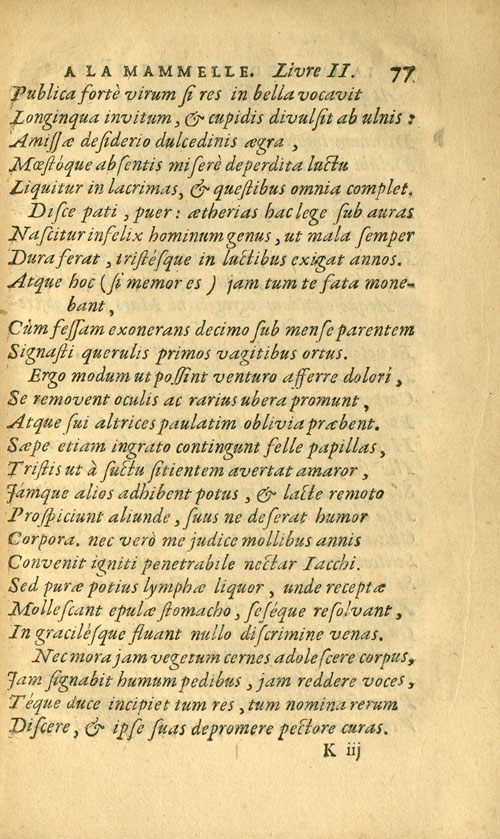 A LA MAMMELLE. Livre II. 77

Publica fortè virum ſi res in bella vocavit
Longinqua invitum, & cupidis divulſit ab ulnis:
Amiſſæ deſiderio dulcedinis ægra,
Mœſtóque abſentis miſerè deperdita luctu
Liquitur in lacrimas, & queſtibus omnia complet.
Diſce pati, puer: ætherias hac lege ſub auras
Naſcitur infelix hominum genus, ut mala ſemper
Dura ferat, triſtéſque in luctibus exigat annos.
Atque hoc (ſi memor es) jam tum te fata monebant,
Cùm feſſam exonerans decimo ſub menſe parentem
Signaſti querulis primos vagitibus ortus.
Ergo modum ut poſſint venturo afferre dolori,
Se removent oculis ac rarius ubera promunt,
Atque ſui altrices paulatim oblivia præbent.
Sæpe etiam ingrato contingunt felle papillas,
Triſtis ut à ſuctu ſitientem avertat amaror,
Jamque alios adhibent potus, & lacte remoto
Proſpiciunt aliunde, ſuus ne deſerat humor
Corpora. nec verò me judice mollibus annis
Convenit igniti penetrabile nectar Iacchi.
Sed puræ potius lymphæ liquor, unde receptæ
Molleſcant epulæ ſtomacho, ſeſéque reſolvant,
In graciléſque fluant nullo diſcrimine venas.
Nec mora jam vegetum cernes adoleſcere corpus,
Jam ſignabit humum pedibus, jam reddere voces,
Téque duce incipiet tum res, tum nomina rerum
Diſcere, & ipſe ſuas depromere pectore curas.

K iij